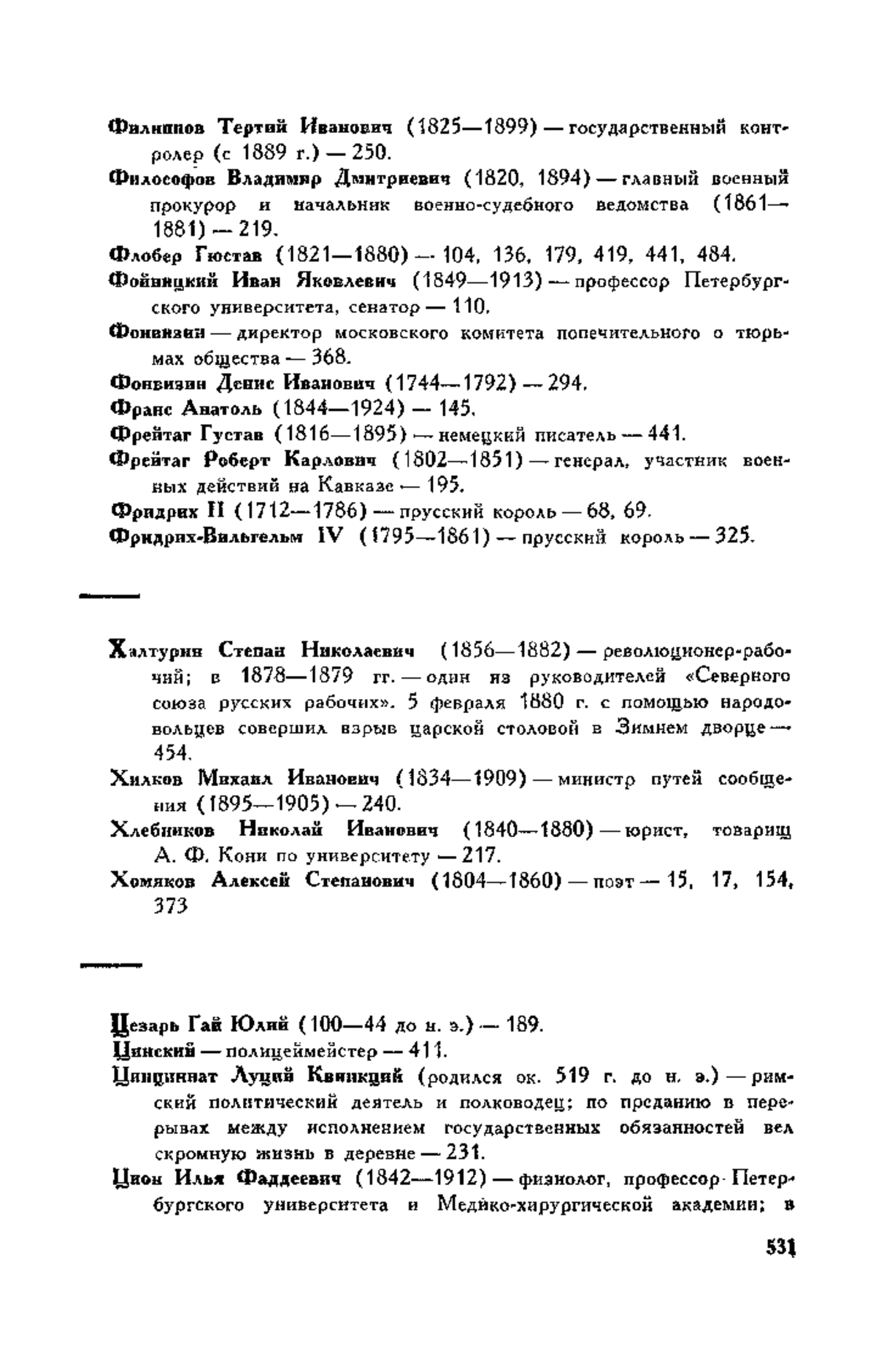 Филиппов Тертий Иванович (1825—1899) — государственный контролер (с 1889 г.) — 250.

Философов Владимир Дмитриевич (1820, 1894) — главный военный прокурор и начальник военно-судебного ведомства (1861—1881) — 219.

Флобер Гюстав (1821—1880) — 104, 136, 179, 419, 441, 484.

Фойницкий Иван Яковлевич (1849—1913) — профессор Петербургского университета, сенатор — 110.

Фонвизин — директор московского комитета попечительного о тюрьмах общества — 368.

Фонвизин Денис Иванович (1744—1792) — 294.

Франс Анатоль (1844—1924) — 145.

Фрейтаг Густав (1816—1895) — немецкий писатель — 441.

Фрейтаг Роберт Карлович (1802—1851) — генерал, участник военных действий на Кавказе — 195.

Фридрих II (1712—1786) — прусский король — 68, 69.

Фридрих-Вильгельм IV (1795—1861) — прусский король — 325.

Халтурин Степан Николаевич (1856—1882) — революционер-рабочий; в 1878—1879 гг. — один из руководителей «Северного союза русских рабочих». 5 февраля 1880 г. с помощью народовольцев совершил взрыв царской столовой в Зимнем дворце — 454.

Хилков Михаил Иванович (1834—1909) — министр путей сообщения (1895—1905) — 240.

Хлебников Николай Иванович (1840—1880) — юрист, товарищ А. Ф. Кони по университету — 217.

Хомяков Алексей Степанович (1804—1860) — поэт — 15, 17, 154, 373

Цезарь Гай Юлий (100—44 до н. э.) — 189.

Цинский — полицеймейстер — 411.

Цинциннат Луций Квинкций (родился ок. 519 г. до н. э.) — римский политический деятель и полководец; по преданию в перерывах между исполнением государственных обязанностей вел скромную жизнь в деревне — 231.

Цион Илья Фаддеевич (1842—1912) — физиолог, профессор Петербургского университета и Медико-хирургической академии; в

531